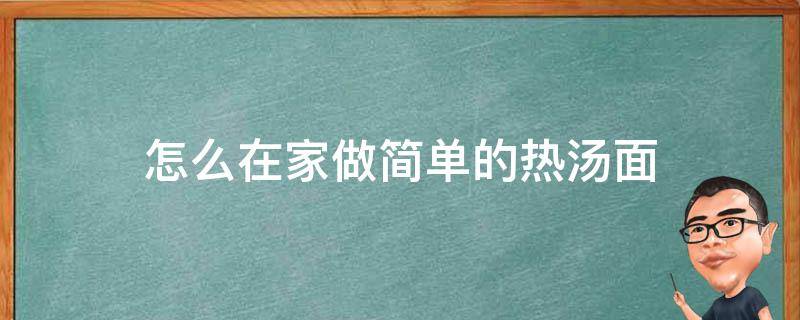 怎么在家做简单的热汤面